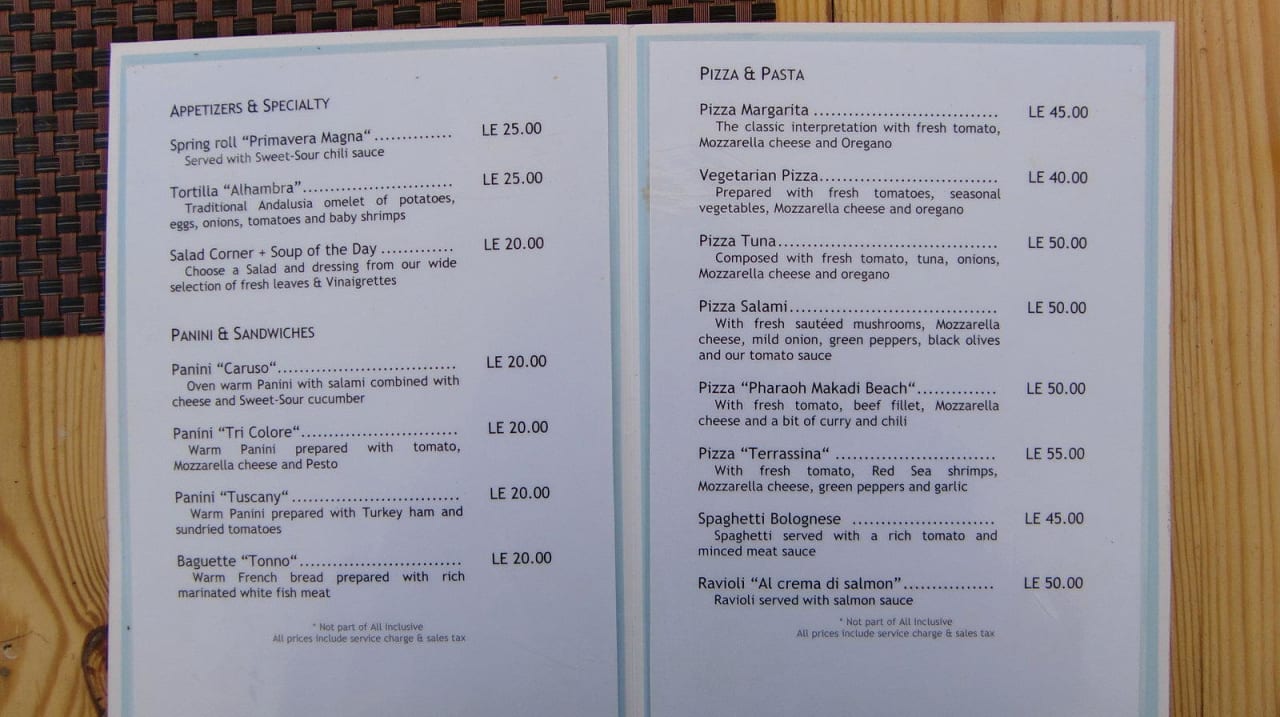 APPETIZERS & SPECIALTY

Spring roll "Primavera Magna" LE 25.00
Served with Sweet-Sour chili sauce

Tortilla "Alhambra" LE 25.00
Traditional Andalusia omelet of potatoes, eggs, onions, tomatoes and baby shrimps

Salad Corner + Soup of the Day LE 20.00
Choose a Salad and dressing from our wide selection of fresh leaves & Vinaigrettes

PANINI & SANDWICHES

Panini "Caruso" LE 20.00
Oven warm Panini with salami combined with cheese and Sweet-Sour cucumber

Panini "Tri Colore" LE 20.00
Warm Panini prepared with tomato, Mozzarella cheese and Pesto

Panini "Tuscany" LE 20.00
Warm Panini prepared with Turkey ham and sundried tomatoes

Baguette "Tonno" LE 20.00
Warm French bread prepared with rich marinated white fish meat

* Not part of All Inclusive
All prices include service charge & sales tax

PIZZA & PASTA

Pizza Margarita LE 45.00
The classic interpretation with fresh tomato, Mozzarella cheese and Oregano

Vegetarian Pizza LE 40.00
Prepared with fresh tomatoes, seasonal vegetables, Mozzarella cheese and oregano

Pizza Tuna LE 50.00
Composed with fresh tomato, tuna, onions, Mozzarella cheese and oregano

Pizza Salami LE 50.00
With fresh sautéed mushrooms, Mozzarella cheese, mild onion, green peppers, black olives and our tomato sauce

Pizza "Pharaoh Makadi Beach" LE 50.00
With fresh tomato, beef fillet, Mozzarella cheese and a bit of curry and chili

Pizza "Terrassina" LE 55.00
With fresh tomato, Red Sea shrimps, Mozzarella cheese, green peppers and garlic

Spaghetti Bolognese LE 45.00
Spaghetti served with a rich tomato and minced meat sauce

Ravioli "Al crema di salmon" LE 50.00
Ravioli served with salmon sauce

* Not part of All Inclusive
All prices include service charge & sales tax